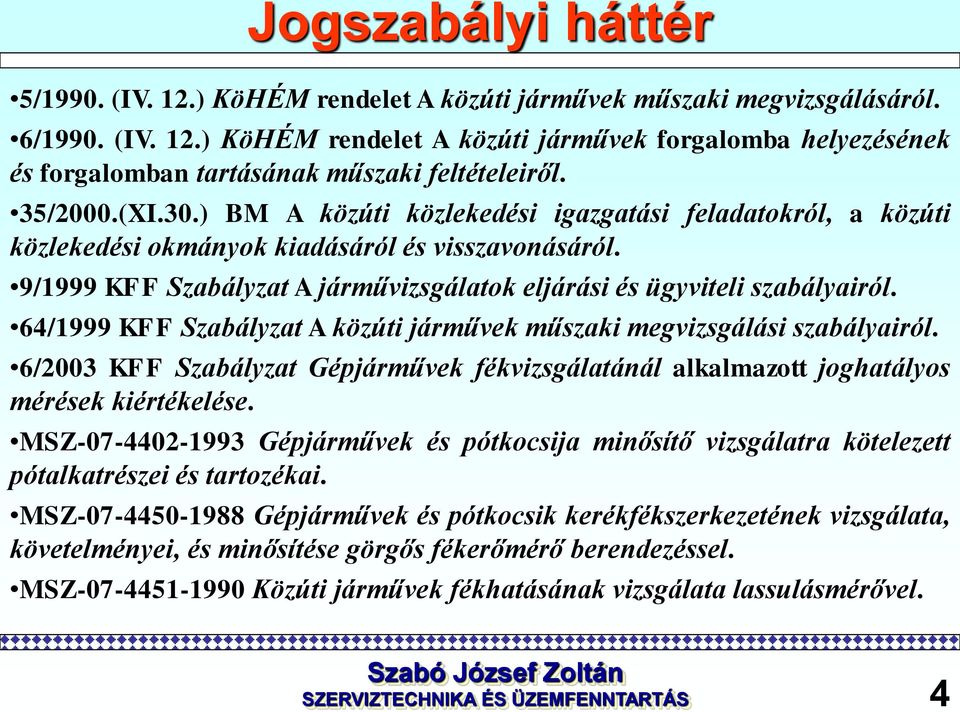 Jogszabályi háttér

•5/1990. (IV. 12.) KöHÉM rendelet A közúti járművek műszaki megvizsgálásáról.

•6/1990. (IV. 12.) KöHÉM rendelet A közúti járművek forgalomba helyezésének és forgalomban tartásának műszaki feltételeiről.

•35/2000.(XI.30.) BM A közúti közlekedési igazgatási feladatokról, a közúti közlekedési okmányok kiadásáról és visszavonásáról.

•9/1999 KFF Szabályzat A járművizsgálatok eljárási és ügyviteli szabályairól.

•64/1999 KFF Szabályzat A közúti járművek műszaki megvizsgálási szabályairól.

•6/2003 KFF Szabályzat Gépjárművek fékvizsgálatánál alkalmazott joghatályos mérések kiértékelése.

•MSZ-07-4402-1993 Gépjárművek és pótkocsija minősítő vizsgálatra kötelezett pótalkatrészei és tartozékai.

•MSZ-07-4450-1988 Gépjárművek és pótkocsik kerékfékszerkezetének vizsgálata, követelményei, és minősítése görgős fékerőmérő berendezéssel.

•MSZ-07-4451-1990 Közúti járművek fékhatásának vizsgálata lassulásmérővel.

Szabó József Zoltán
SZERVIZTECHNIKA ÉS ÜZEMFENNTARTÁS
4